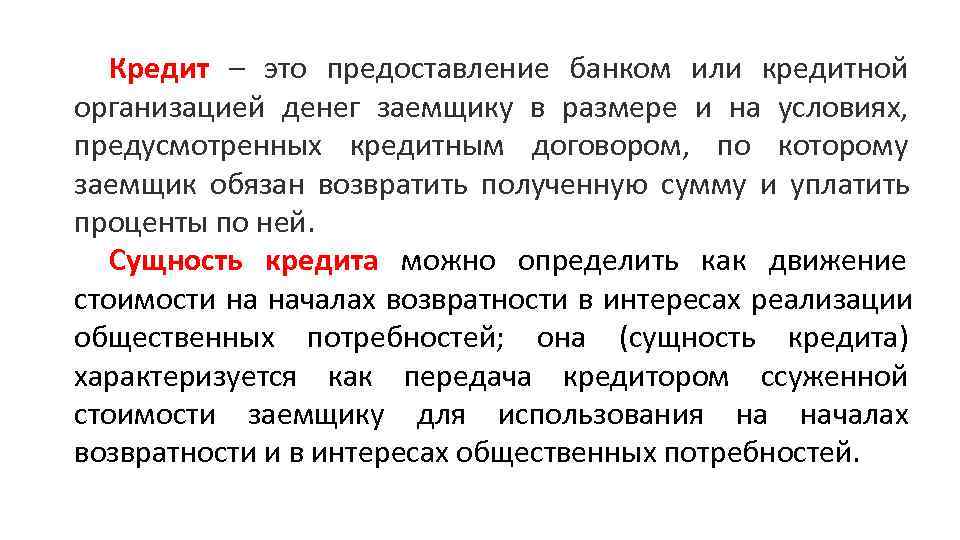 Кредит – это предоставление банком или кредитной организацией денег заемщику в размере и на условиях, предусмотренных кредитным договором, по которому заемщик обязан возвратить полученную сумму и уплатить проценты по ней.

Сущность кредита можно определить как движение стоимости на началах возвратности в интересах реализации общественных потребностей; она (сущность кредита) характеризуется как передача кредитором ссуженной стоимости заемщику для использования на началах возвратности и в интересах общественных потребностей.